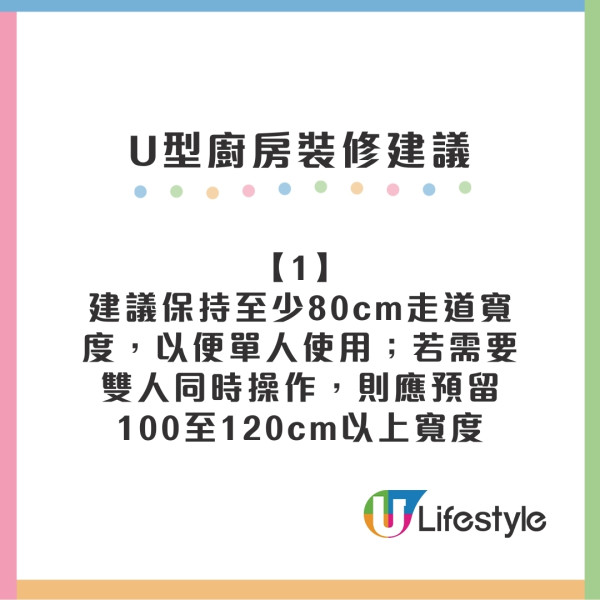 U型廚房裝修建議

【1】
建議保持至少80cm走道寬度，以便單人使用；若需要雙人同時操作，則應預留100至120cm以上寬度

U Lifestyle